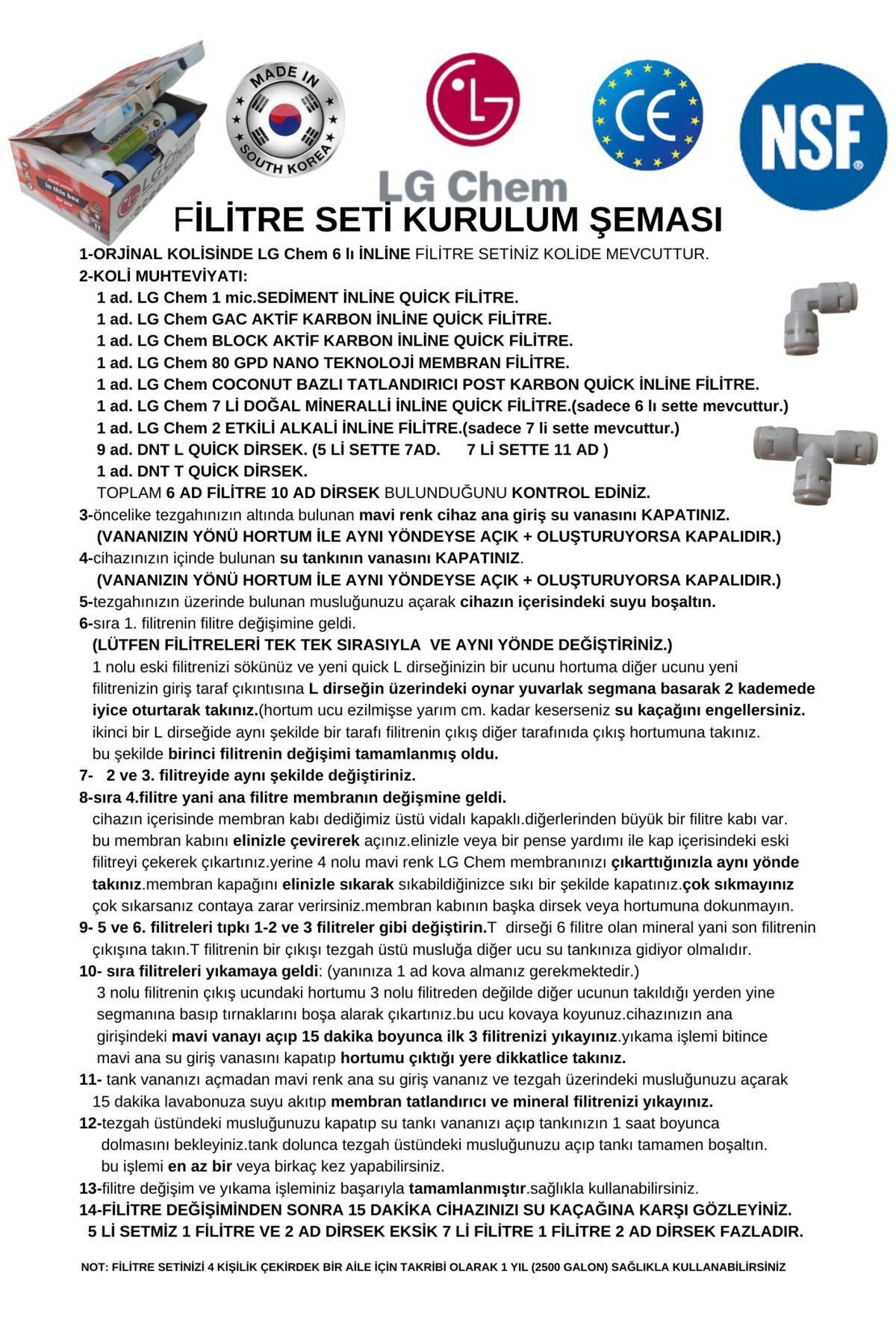 MADE IN SOUTH KOREA

LG

CE

NSF

LG Chem

in this box

LG Chem

FİLİTRE SETİ KURULUM ŞEMASI

1-ORJİNAL KOLİSİNDE LG Chem 6 lı İNLİNE FİLİTRE SETİNİZ KOLİDE MEVCUTTUR.
2-KOLİ MUHTEVİYATI:
1 ad. LG Chem 1 mic.SEDİMENT İNLİNE QUİCK FİLİTRE.
1 ad. LG Chem GAC AKTİF KARBON İNLİNE QUİCK FİLİTRE.
1 ad. LG Chem BLOCK AKTİF KARBON İNLİNE QUİCK FİLİTRE.
1 ad. LG Chem 80 GPD NANO TEKNOLOJİ MEMBRAN FİLİTRE.
1 ad. LG Chem COCONUT BAZLI TATLANDIRICI POST KARBON QUİCK İNLİNE FİLİTRE.
1 ad. LG Chem 7 Lİ DOĞAL MİNERALLİ İNLİNE QUİCK FİLİTRE.(sadece 6 lı sette mevcuttur.)
1 ad. LG Chem 2 ETKİLİ ALKALİ İNLİNE FİLİTRE.(sadece 7 li sette mevcuttur.)
9 ad. DNT L QUİCK DİRSEK. (5 Lİ SETTE 7AD. 7 Lİ SETTE 11 AD )
1 ad. DNT T QUİCK DİRSEK.
TOPLAM 6 AD FİLİTRE 10 AD DİRSEK BULUNDUĞUNU KONTROL EDİNİZ.
3-öncelike tezgahınızın altında bulunan mavi renk cihaz ana giriş su vanasını KAPATINIZ.
(VANANIZIN YÖNÜ HORTUM İLE AYNI YÖNDEYSE AÇIK + OLUŞTURUYORSA KAPALIDIR.)
4-cihazınızın içinde bulunan su tankının vanasını KAPATINIZ.
(VANANIZIN YÖNÜ HORTUM İLE AYNI YÖNDEYSE AÇIK + OLUŞTURUYORSA KAPALIDIR.)
5-tezgahınızın üzerinde bulunan musluğunuzu açarak cihazın içerisindeki suyu boşaltın.
6-sıra 1. filitrenin filitre değişimine geldi.
(LÜTFEN FİLİTRELERİ TEK TEK SIRASIYLA VE AYNI YÖNDE DEĞİŞTİRİNİZ.)
1 nolu eski filitrenizi sökünüz ve yeni quick L dirseğinizin bir ucunu hortuma diğer ucunu yeni filitrenizin giriş taraf çıkıntısına L dirseğin üzerindeki oynar yuvarlak segmana basarak 2 kademede iyice oturtarak takınız.(hortum ucu ezilmişse yarım cm. kadar keserseniz su kaçağını engellersiniz.
ikinci bir L dirseğide aynı şekilde bir tarafı filitrenin çıkış diğer tarafınıda çıkış hortumuna takınız.
bu şekilde birinci filitrenin değişimi tamamlanmış oldu.
7- 2 ve 3. filitreyide aynı şekilde değiştiriniz.
8-sıra 4.filitre yani ana filitre membranın değişmine geldi.
cihazın içerisinde membran kabı dediğimiz üstü vidalı kapaklı.diğerlerinden büyük bir filitre kabı var.
bu membran kabını elinizle çevirerek açınız.elinizle veya bir pense yardımı ile kap içerisindeki eski filitreyi çekerek çıkartınız.yerine 4 nolu mavi renk LG Chem membranınızı çıkarttığınızla aynı yönde takınız.membran kapağını elinizle sıkarak sıkabildiğinizce sıkı bir şekilde kapatınız.çok sıkmayınız çok sıkarsanız contaya zarar verirsiniz.membran kabının başka dirsek veya hortumuna dokunmayın.
9- 5 ve 6. filitreleri tıpkı 1-2 ve 3 filitreler gibi değiştirin.T dirseği 6 filitre olan mineral yani son filitrenin çıkışına takın.T filitrenin bir çıkışı tezgah üstü musluğa diğer ucu su tankınıza gidiyor olmalıdır.
10- sıra filitreleri yıkamaya geldi: (yanınıza 1 ad kova almanız gerekmektedir.)
3 nolu filitrenin çıkış ucundaki hortumu 3 nolu filitreden değilde diğer ucunun takıldığı yerden yine segmanına basıp tırnaklarını boşa alarak çıkartınız.bu ucu kovaya koyunuz.cihazınızın ana girişindeki mavi vanayı açıp 15 dakika boyunca ilk 3 filitrenizi yıkayınız.yıkama işlemi bitince mavi ana su giriş vanasını kapatıp hortumu çıktığı yere dikkatlice takınız.
11- tank vananızı açmadan mavi renk ana su giriş vananız ve tezgah üzerindeki musluğunuzu açarak 15 dakika lavabonuza suyu akıtıp membran tatlandırıcı ve mineral filitrenizi yıkayınız.
12-tezgah üstündeki musluğunuzu kapatıp su tankı vananızı açıp tankınızın 1 saat boyunca dolmasını bekleyiniz.tank dolunca tezgah üstündeki musluğunuzu açıp tankı tamamen boşaltın.
bu işlemi en az bir veya birkaç kez yapabilirsiniz.
13-filitre değişim ve yıkama işleminiz başarıyla tamamlanmıştır.sağlıkla kullanabilirsiniz.
14-FİLİTRE DEĞİŞİMİNDEN SONRA 15 DAKİKA CİHAZINIZI SU KAÇAĞINA KARŞI GÖZLEYİNİZ.
5 Lİ SETMİZ 1 FİLİTRE VE 2 AD DİRSEK EKSİK 7 Lİ FİLİTRE 1 FİLİTRE 2 AD DİRSEK FAZLADIR.

NOT: FİLİTRE SETİNİZİ 4 KİŞİLİK ÇEKİRDEK BİR AİLE İÇİN TAKRİBİ OLARAK 1 YIL (2500 GALON) SAĞLIKLA KULLANABİLİRSİNİZ